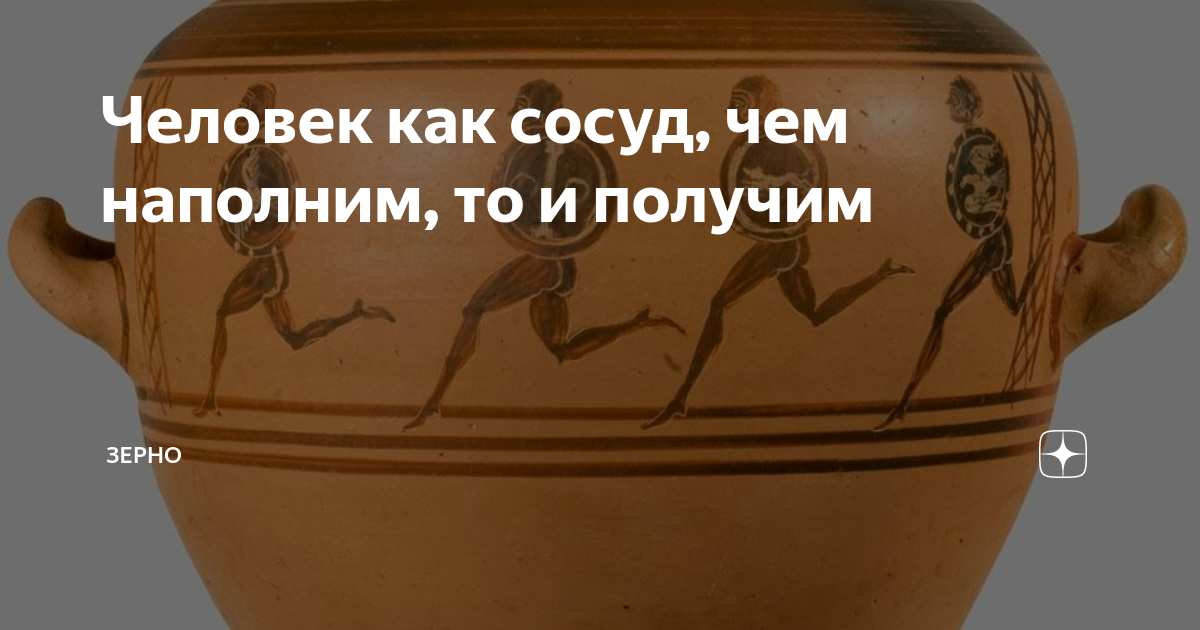 Человек как сосуд, чем наполним, то и получим

ЗЕРНО